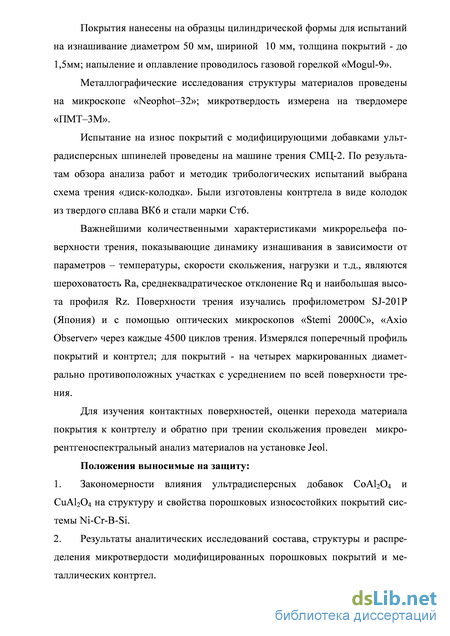 Покрытия нанесены на образцы цилиндрической формы для испытаний на изнашивание диаметром 50 мм, шириной 10 мм, толщина покрытий - до 1,5мм; напыление и оплавление проводилось газовой горелкой «Mogul-9».

Металлографические исследования структуры материалов проведены на микроскопе «Neophot–32»; микротвердость измерена на твердомере «ПМТ–3М».

Испытание на износ покрытий с модифицирующими добавками ультрадисперсных шпинелей проведены на машине трения СМЦ-2. По результатам обзора анализа работ и методик трибологических испытаний выбрана схема трения «диск-колодка». Были изготовлены контртела в виде колодок из твердого сплава ВК6 и стали марки Ст6.

Важнейшими количественными характеристиками микрорельефа поверхности трения, показывающие динамику изнашивания в зависимости от параметров – температуры, скорости скольжения, нагрузки и т.д., являются шероховатость Ra, среднеквадратическое отклонение Rq и наибольшая высота профиля Rz. Поверхности трения изучались профилометром SJ-201P (Япония) и с помощью оптических микроскопов «Stemi 2000C», «Axio Observer» через каждые 4500 циклов трения. Измерялся поперечный профиль покрытий и контртел; для покрытий - на четырех маркированных диаметрально противоположных участках с усреднением по всей поверхности трения.

Для изучения контактных поверхностей, оценки перехода материала покрытия к контртелу и обратно при трении скольжения проведен микрорентгеноспектральный анализ материалов на установке Jeol.

Положения выносимые на защиту:

1. Закономерности влияния ультрадисперсных добавок $CoAl_2O_4$ и $CuAl_2O_4$ на структуру и свойства порошковых износостойких покрытий системы Ni-Cr-B-Si.

2. Результаты аналитических исследований состава, структуры и распределения микротвердости модифицированных порошковых покрытий и металлических контртел.

dsLib.net
библиотека диссертаций